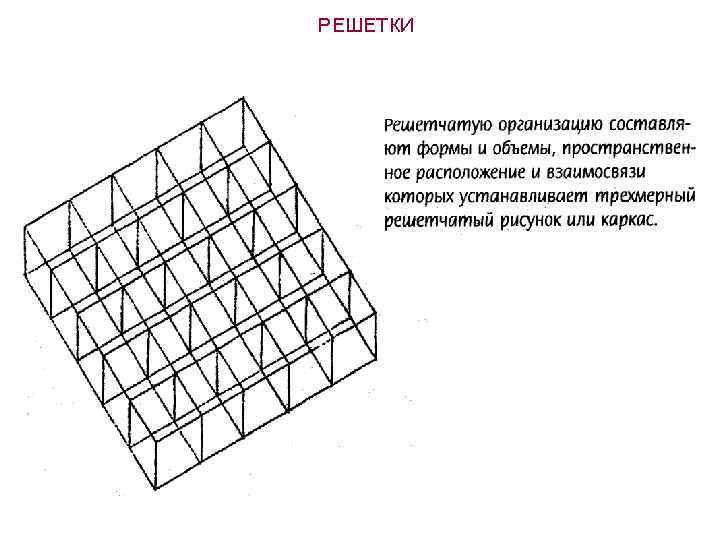 РЕШЕТКИ

Решетчатую организацию составляют формы и объемы, пространственное расположение и взаимосвязи которых устанавливает трехмерный решетчатый рисунок или каркас.